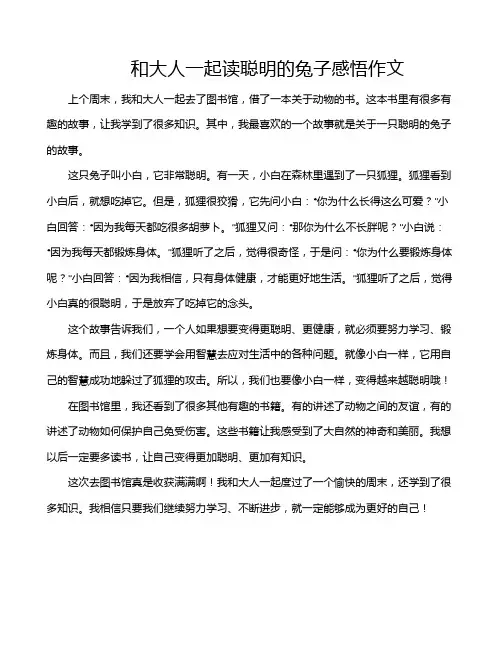 和大人一起读聪明的兔子感悟作文

上个周末，我和大人一起去了图书馆，借了一本关于动物的书。这本书里有很多有趣的故事，让我学到了很多知识。其中，我最喜欢的一个故事就是关于一只聪明的兔子的故事。

这只兔子叫小白，它非常聪明。有一天，小白在森林里遇到了一只狐狸。狐狸看到小白后，就想吃掉它。但是，狐狸很狡猾，它先问小白："你为什么长得这么可爱？"小白回答："因为我每天都吃很多胡萝卜。"狐狸又问："那你为什么不长胖呢？"小白说："因为我每天都锻炼身体。"狐狸听了之后，觉得很奇怪，于是问："你为什么要锻炼身体呢？"小白回答："因为我相信，只有身体健康，才能更好地生活。"狐狸听了之后，觉得小白真的很聪明，于是放弃了吃掉它的念头。

这个故事告诉我们，一个人如果想要变得更聪明、更健康，就必须要努力学习、锻炼身体。而且，我们还要学会用智慧去应对生活中的各种问题。就像小白一样，它用自己的智慧成功地躲过了狐狸的攻击。所以，我们也要像小白一样，变得越来越聪明哦！

在图书馆里，我还看到了很多其他有趣的书籍。有的讲述了动物之间的友谊，有的讲述了动物如何保护自己免受伤害。这些书籍让我感受到了大自然的神奇和美丽。我想以后一定要多读书，让自己变得更加聪明、更加有知识。

这次去图书馆真是收获满满啊！我和大人一起度过了一个愉快的周末，还学到了很多知识。我相信只要我们继续努力学习、不断进步，就一定能够成为更好的自己！